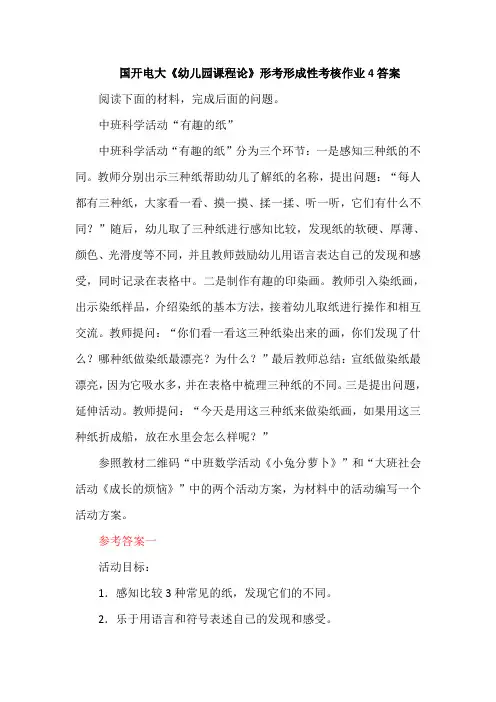 国开电大《幼儿园课程论》形考形成性考核作业4答案

阅读下面的材料，完成后面的问题。

中班科学活动“有趣的纸”

中班科学活动“有趣的纸”分为三个环节：一是感知三种纸的不同。教师分别出示三种纸帮助幼儿了解纸的名称，提出问题：“每人都有三种纸，大家看一看、摸一摸、揉一揉、听一听，它们有什么不同？”随后，幼儿取了三种纸进行感知比较，发现纸的软硬、厚薄、颜色、光滑度等不同，并且教师鼓励幼儿用语言表达自己的发现和感受，同时记录在表格中。二是制作有趣的印染画。教师引入染纸画，出示染纸样品，介绍染纸的基本方法，接着幼儿取纸进行操作和相互交流。教师提问：“你们看一看这三种纸染出来的画，你们发现了什么？哪种纸做染纸最漂亮？为什么？”最后教师总结：宣纸做染纸最漂亮，因为它吸水多，并在表格中梳理三种纸的不同。三是提出问题，延伸活动。教师提问：“今天是用这三种纸来做染纸画，如果用这三种纸折成船，放在水里会怎么样呢？”

参照教材二维码“中班数学活动《小兔分萝卜》”和“大班社会活动《成长的烦恼》”中的两个活动方案，为材料中的活动编写一个活动方案。

参考答案一

活动目标：

1．感知比较3种常见的纸，发现它们的不同。

2．乐于用语言和符号表述自己的发现和感受。